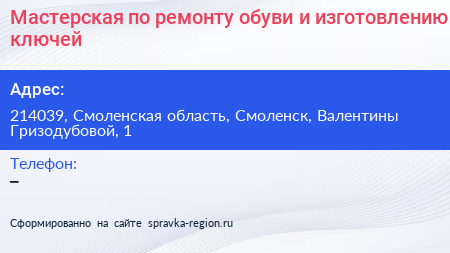 Мастерская по ремонту обуви и изготовлению ключей

Адрес:

214039, Смоленская область, Смоленск, Валентины Гризодубовой, 1

Телефон:

–

Сформированно на сайте spravka-region.ru